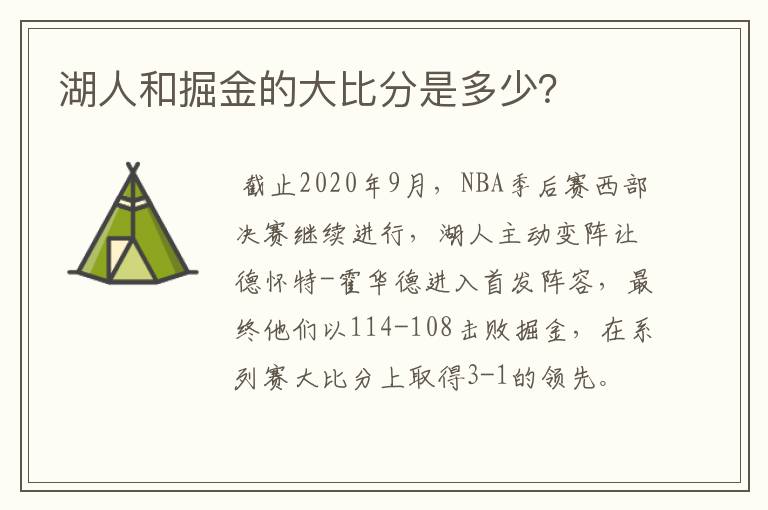 湖人和掘金的大比分是多少?

截止2020年9月，NBA季后赛西部决赛继续进行，湖人主动变阵让德怀特-霍华德进入首发阵容，最终他们以114-108击败掘金，在系列赛大比分上取得3-1的领先。